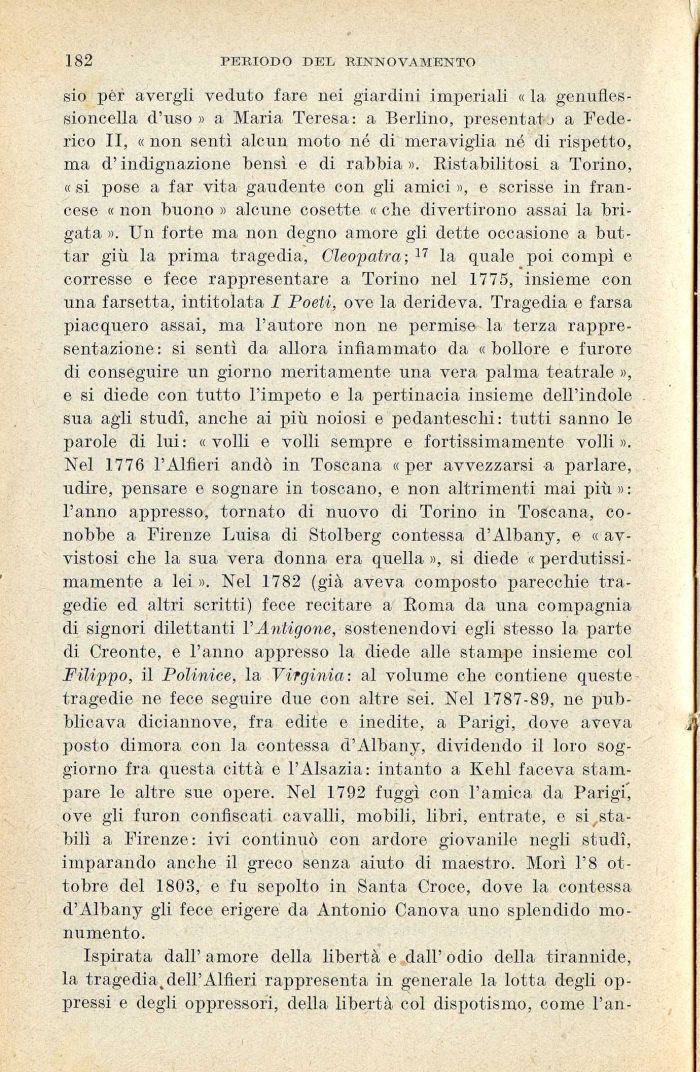 182 PERIODO DEL RINNOVAMENTO

sio per avergli veduto fare nei giardini imperiali « la genuflessioncella d'uso » a Maria Teresa: a Berlino, presentato a Federico II, « non sentì alcun moto né di meraviglia né di rispetto, ma d'indignazione bensì e di rabbia ». Ristabilitosi a Torino, « si pose a far vita gaudente con gli amici », e scrisse in francese « non buono » alcune cosette « che divertirono assai la brigata ». Un forte ma non degno amore gli dette occasione a buttar giù la prima tragedia, Cleopatra; $^{17}$ la quale poi compì e corresse e fece rappresentare a Torino nel 1775, insieme con una farsetta, intitolata I Poeti, ove la derideva. Tragedia e farsa piacquero assai, ma l'autore non ne permise la terza rappresentazione: si sentì da allora infiammato da « bollore e furore di conseguire un giorno meritamente una vera palma teatrale », e si diede con tutto l'impeto e la pertinacia insieme dell'indole sua agli studî, anche ai più noiosi e pedanteschi: tutti sanno le parole di lui: « volli e volli sempre e fortissimamente volli ». Nel 1776 l'Alfieri andò in Toscana « per avvezzarsi a parlare, udire, pensare e sognare in toscano, e non altrimenti mai più »: l'anno appresso, tornato di nuovo di Torino in Toscana, conobbe a Firenze Luisa di Stolberg contessa d'Albany, e « avvistosi che la sua vera donna era quella », si diede « perdutissimamente a lei ». Nel 1782 (già aveva composto parecchie tragedie ed altri scritti) fece recitare a Roma da una compagnia di signori dilettanti l'Antigone, sostenendovi egli stesso la parte di Creonte, e l'anno appresso la diede alle stampe insieme col Filippo, il Polinice, la Virginia: al volume che contiene queste tragedie ne fece seguire due con altre sei. Nel 1787-89, ne pubblicava diciannove, fra edite e inedite, a Parigi, dove aveva posto dimora con la contessa d'Albany, dividendo il loro soggiorno fra questa città e l'Alsazia: intanto a Kehl faceva stampare le altre sue opere. Nel 1792 fuggì con l'amica da Parigi, ove gli furon confiscati cavalli, mobili, libri, entrate, e si stabilì a Firenze: ivi continuò con ardore giovanile negli studî, imparando anche il greco senza aiuto di maestro. Morì l'8 ottobre del 1803, e fu sepolto in Santa Croce, dove la contessa d'Albany gli fece erigere da Antonio Canova uno splendido monumento.

Ispirata dall'amore della libertà e dall'odio della tirannide, la tragedia dell'Alfieri rappresenta in generale la lotta degli oppressi e degli oppressori, della libertà col dispotismo, come l'an-